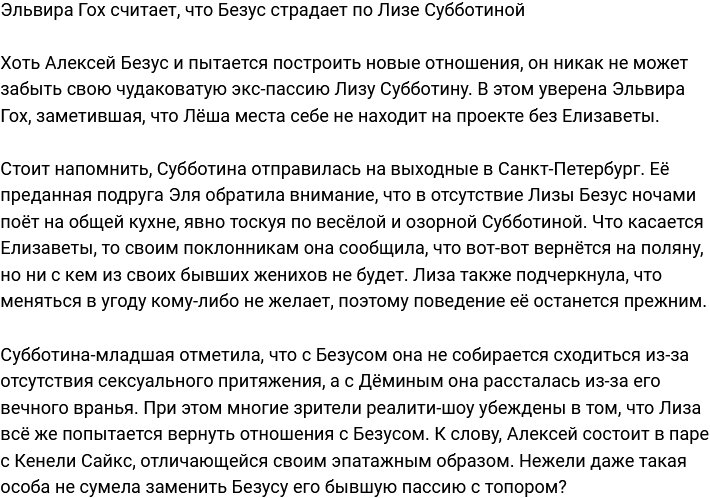 Эльвира Гох считает, что Безус страдает по Лизе Субботиной

Хоть Алексей Безус и пытается построить новые отношения, он никак не может забыть свою чудаковатую экс-пассию Лизу Субботину. В этом уверена Эльвира Гох, заметившая, что Лёша места себе не находит на проекте без Елизаветы.

Стоит напомнить, Субботина отправилась на выходные в Санкт-Петербург. Её преданная подруга Эля обратила внимание, что в отсутствие Лизы Безус ночами поёт на общей кухне, явно тоскуя по весёлой и озорной Субботиной. Что касается Елизаветы, то своим поклонникам она сообщила, что вот-вот вернётся на поляну, но ни с кем из своих бывших женихов не будет. Лиза также подчеркнула, что меняться в угоду кому-либо не желает, поэтому поведение её останется прежним.

Субботина-младшая отметила, что с Безусом она не собирается сходиться из-за отсутствия сексуального притяжения, а с Дёминым она рассталась из-за его вечного вранья. При этом многие зрители реалити-шоу убеждены в том, что Лиза всё же попытается вернуть отношения с Безусом. К слову, Алексей состоит в паре с Кенели Сайкс, отличающейся своим эпатажным образом. Нежели даже такая особа не сумела заменить Безусу его бывшую пассию с топором?